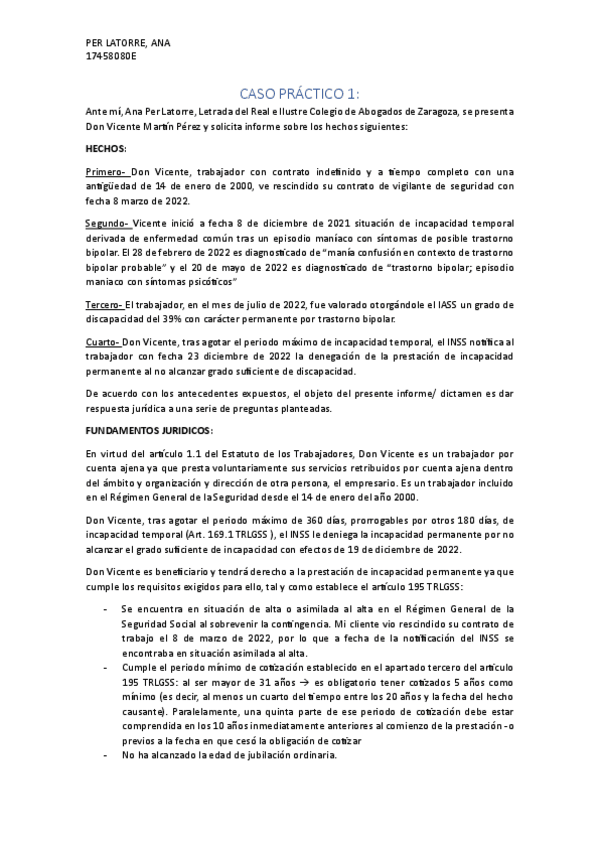 PER LATORRE, ANA
17458080E

CASO PRÁCTICO 1:

Ante mí, Ana Per Latorre, Letrada del Real e Ilustre Colegio de Abogados de Zaragoza, se presenta Don Vicente Martín Pérez y solicita informe sobre los hechos siguientes:

HECHOS:

Primero- Don Vicente, trabajador con contrato indefinido y a tiempo completo con una antigüedad de 14 de enero de 2000, ve rescindido su contrato de vigilante de seguridad con fecha 8 marzo de 2022.

Segundo- Vicente inició a fecha 8 de diciembre de 2021 situación de incapacidad temporal derivada de enfermedad común tras un episodio maníaco con síntomas de posible trastorno bipolar. El 28 de febrero de 2022 es diagnosticado de "manía confusión en contexto de trastorno bipolar probable" y el 20 de mayo de 2022 es diagnosticado de "trastorno bipolar; episodio maniaco con síntomas psicóticos"

Tercero- El trabajador, en el mes de julio de 2022, fue valorado otorgándole el IASS un grado de discapacidad del 39% con carácter permanente por trastorno bipolar.

Cuarto- Don Vicente, tras agotar el periodo máximo de incapacidad temporal, el INSS notifica al trabajador con fecha 23 diciembre de 2022 la denegación de la prestación de incapacidad permanente al no alcanzar grado suficiente de discapacidad.

De acuerdo con los antecedentes expuestos, el objeto del presente informe/ dictamen es dar respuesta jurídica a una serie de preguntas planteadas.

FUNDAMENTOS JURIDICOS:

En virtud del artículo 1.1 del Estatuto de los Trabajadores, Don Vicente es un trabajador por cuenta ajena ya que presta voluntariamente sus servicios retribuidos por cuenta ajena dentro del ámbito y organización y dirección de otra persona, el empresario. Es un trabajador incluido en el Régimen General de la Seguridad desde el 14 de enero del año 2000.

Don Vicente, tras agotar el periodo máximo de 360 días, prorrogables por otros 180 días, de incapacidad temporal (Art. 169.1 TRLGSS ), el INSS le deniega la incapacidad permanente por no alcanzar el grado suficiente de incapacidad con efectos de 19 de diciembre de 2022.

Don Vicente es beneficiario y tendrá derecho a la prestación de incapacidad permanente ya que cumple los requisitos exigidos para ello, tal y como establece el artículo 195 TRLGSS:

- Se encuentra en situación de alta o asimilada al alta en el Régimen General de la Seguridad Social al sobrevenir la contingencia. Mi cliente vio rescindido su contrato de trabajo el 8 de marzo de 2022, por lo que a fecha de la notificación del INSS se encontraba en situación asimilada al alta.
- Cumple el periodo mínimo de cotización establecido en el apartado tercero del artículo 195 TRLGSS: al ser mayor de 31 años → es obligatorio tener cotizados 5 años como mínimo (es decir, al menos un cuarto del tiempo entre los 20 años y la fecha del hecho causante). Paralelamente, una quinta parte de ese periodo de cotización debe estar comprendida en los 10 años inmediatamente anteriores al comienzo de la prestación -o previos a la fecha en que cesó la obligación de cotizar
- No ha alcanzado la edad de jubilación ordinaria.